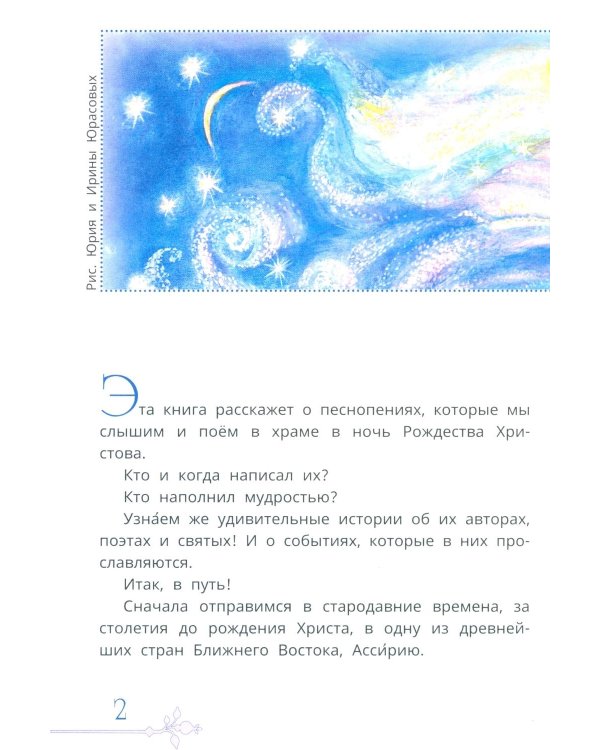 Рис. Юрия и Ирины Юрасовых

Эта книга расскажет о песнопениях, которые мы слышим и поём в храме в ночь Рождества Христова.

Кто и когда написал их?

Кто наполнил мудростью?

Узна́ем же удивительные истории об их авторах, поэтах и святых! И о событиях, которые в них прославляются.

Итак, в путь!

Сначала отправимся в стародавние времена, за столетия до рождения Христа, в одну из древнейших стран Ближнего Востока, Асси́рию.

2